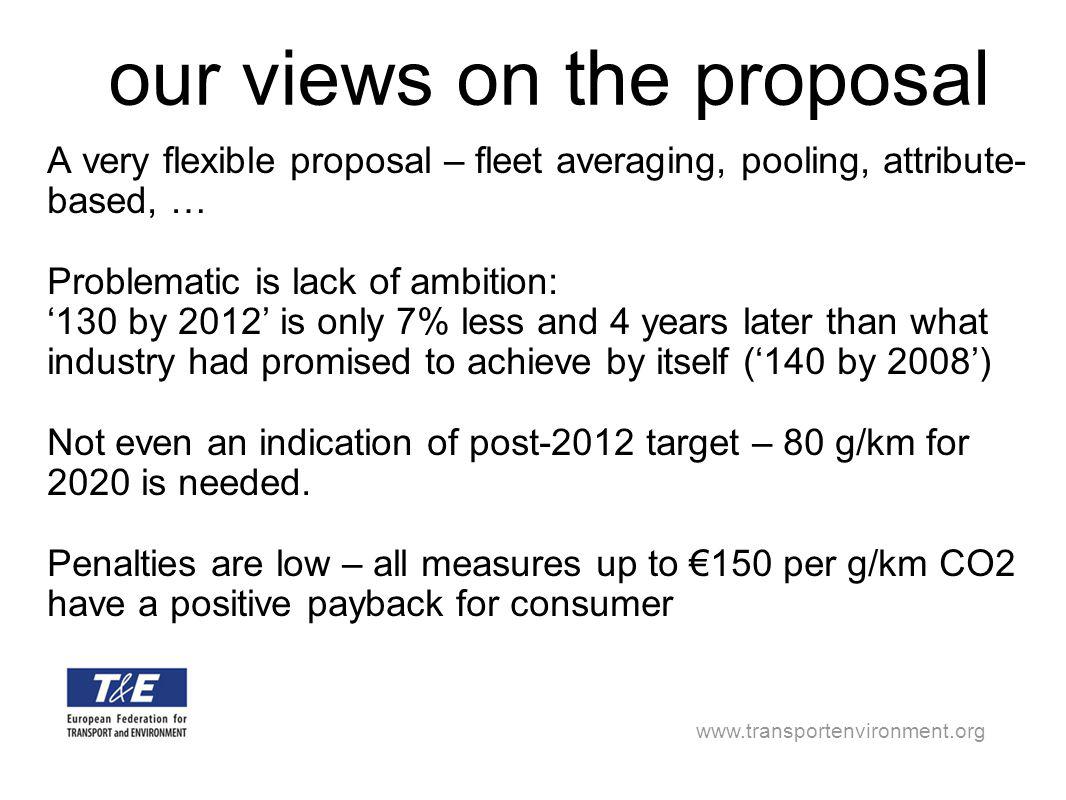 our views on the proposal

A very flexible proposal – fleet averaging, pooling, attribute-based, …

Problematic is lack of ambition:
‘130 by 2012’ is only 7% less and 4 years later than what industry had promised to achieve by itself (‘140 by 2008’)

Not even an indication of post-2012 target – 80 g/km for 2020 is needed.

Penalties are low – all measures up to €150 per g/km CO2 have a positive payback for consumer

T&E
European Federation for TRANSPORT and ENVIRONMENT

www.transportenvironment.org